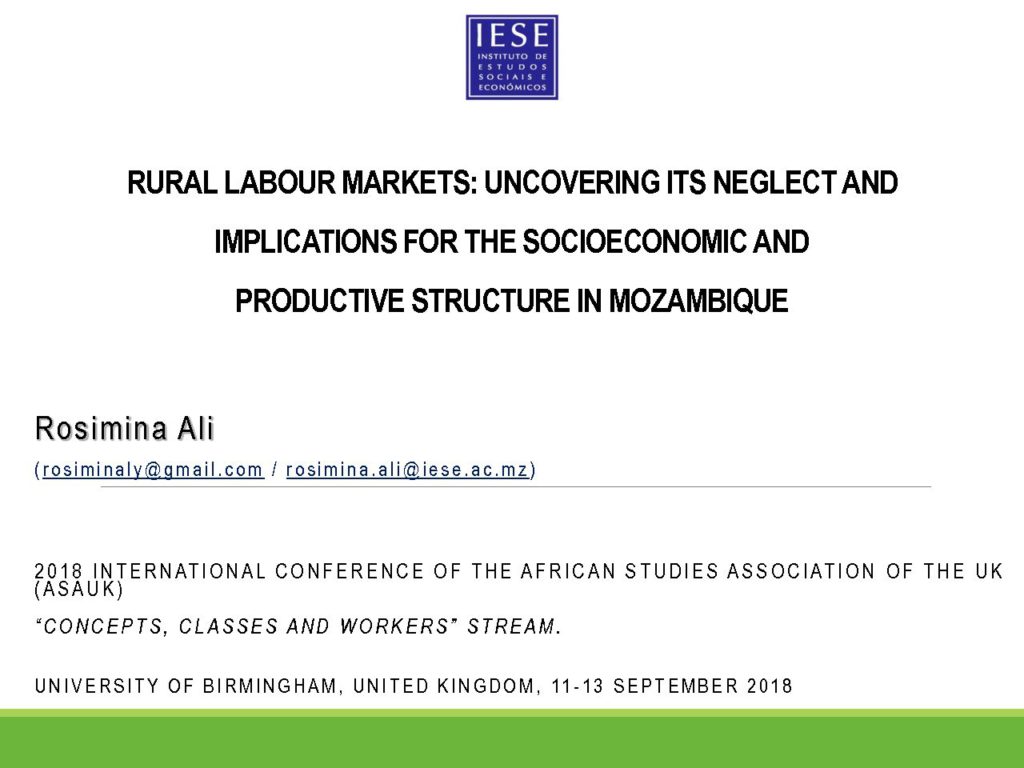 IESE
INSTITUTO DE ESTUDOS SOCIAIS E ECONÓMICOS

RURAL LABOUR MARKETS: UNCOVERING ITS NEGLECT AND IMPLICATIONS FOR THE SOCIOECONOMIC AND PRODUCTIVE STRUCTURE IN MOZAMBIQUE

Rosimina Ali

(rosiminaly@gmail.com / rosimina.ali@iese.ac.mz)

2018 INTERNATIONAL CONFERENCE OF THE AFRICAN STUDIES ASSOCIATION OF THE UK (ASAUK)

"CONCEPTS, CLASSES AND WORKERS" STREAM.

UNIVERSITY OF BIRMINGHAM, UNITED KINGDOM, 11-13 SEPTEMBER 2018